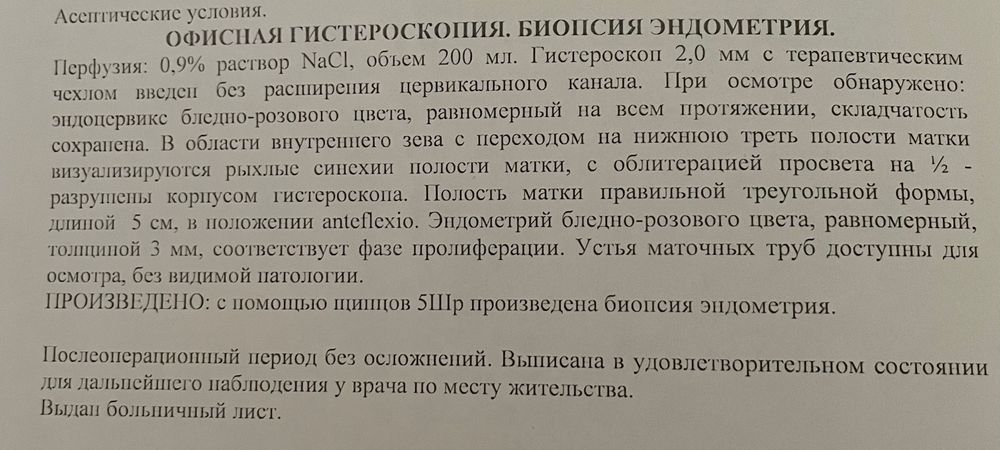 Асептические условия.
ОФИСНАЯ ГИСТЕРОСКОПИЯ. БИОПСИЯ ЭНДОМЕТРИЯ.
Перфузия: 0,9% раствор NaCl, объем 200 мл. Гистероскоп 2,0 мм с терапевтическим чехлом введен без расширения цервикального канала. При осмотре обнаружено: эндоцервикс бледно-розового цвета, равномерный на всем протяжении, складчатость сохранена. В области внутреннего зева с переходом на нижнюю треть полости матки визуализируются рыхлые синехии полости матки, с облитерацией просвета на ½ - разрушены корпусом гистероскопа. Полость матки правильной треугольной формы, длиной 5 см, в положении anteflexio. Эндометрий бледно-розового цвета, равномерный, толщиной 3 мм, соответствует фазе пролиферации. Устья маточных труб доступны для осмотра, без видимой патологии.
ПРОИЗВЕДЕНО: с помощью щипцов 5Шр произведена биопсия эндометрия.

Послеоперационный период без осложнений. Выписана в удовлетворительном состоянии для дальнейшего наблюдения у врача по месту жительства.
Выдан больничный лист.